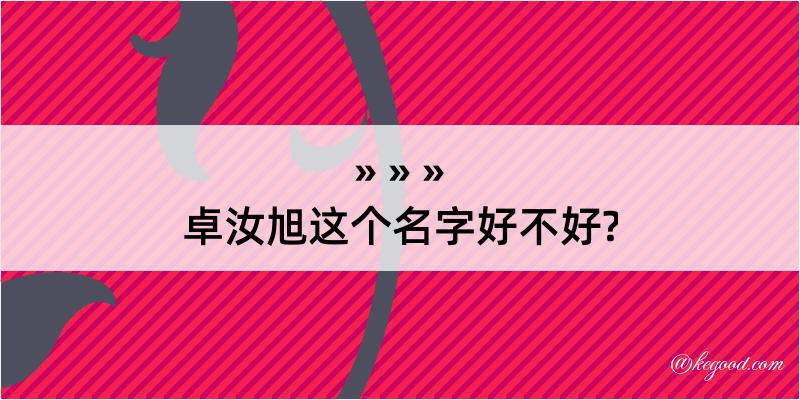 » » »
卓汝旭这个名字好不好?

@kegood.com